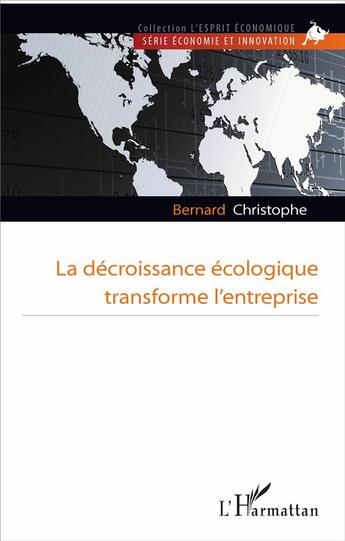 Collection L'ESPRIT ÉCONOMIQUE
SÉRIE ÉCONOMIE ET INNOVATION

Bernard Christophe

La décroissance écologique transforme l'entreprise

L'Harmattan